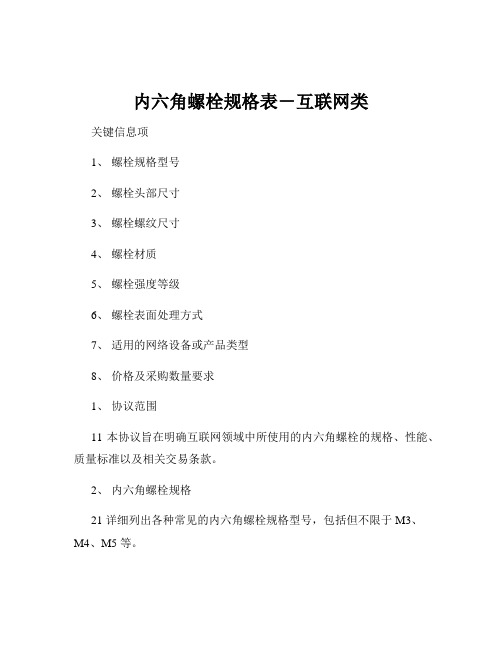 内六角螺栓规格表－互联网类

关键信息项

1、 螺栓规格型号

2、 螺栓头部尺寸

3、 螺栓螺纹尺寸

4、 螺栓材质

5、 螺栓强度等级

6、 螺栓表面处理方式

7、 适用的网络设备或产品类型

8、 价格及采购数量要求

1、 协议范围

11 本协议旨在明确互联网领域中所使用的内六角螺栓的规格、性能、质量标准以及相关交易条款。

2、 内六角螺栓规格

21 详细列出各种常见的内六角螺栓规格型号，包括但不限于 M3、M4、M5 等。